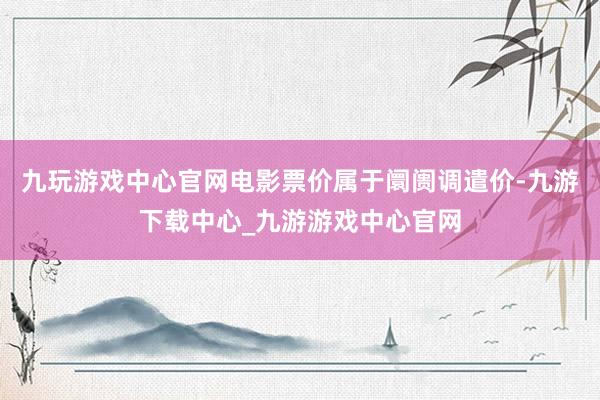 九玩游戏中心官网电影票价属于阛阓调遣价-九游下载中心_九游游戏中心官网